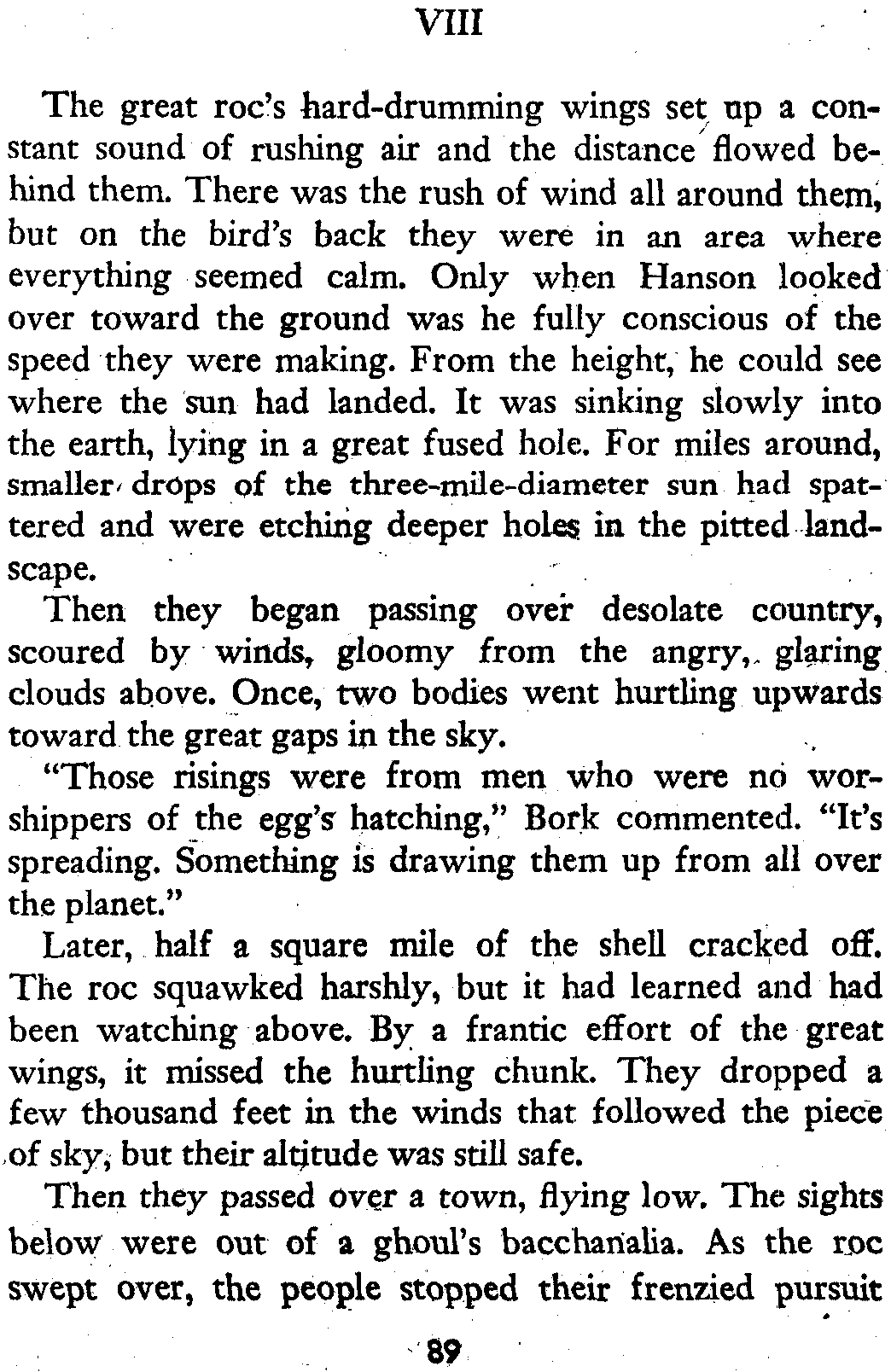 VIII

The great roc's hard-drumming wings set up a constant sound of rushing air and the distance flowed behind them. There was the rush of wind all around them, but on the bird's back they were in an area where everything seemed calm. Only when Hanson looked over toward the ground was he fully conscious of the speed they were making. From the height, he could see where the sun had landed. It was sinking slowly into the earth, lying in a great fused hole. For miles around, smaller drops of the three-mile-diameter sun had spattered and were etching deeper holes in the pitted landscape.

Then they began passing over desolate country, scoured by winds, gloomy from the angry, glaring clouds above. Once, two bodies went hurtling upwards toward the great gaps in the sky.

"Those risings were from men who were no worshippers of the egg's hatching," Bork commented. "It's spreading. Something is drawing them up from all over the planet."

Later, half a square mile of the shell cracked off. The roc squawked harshly, but it had learned and had been watching above. By a frantic effort of the great wings, it missed the hurtling chunk. They dropped a few thousand feet in the winds that followed the piece of sky, but their altitude was still safe.

Then they passed over a town, flying low. The sights below were out of a ghoul's bacchanalia. As the roc swept over, the people stopped their frenzied pursuit

89